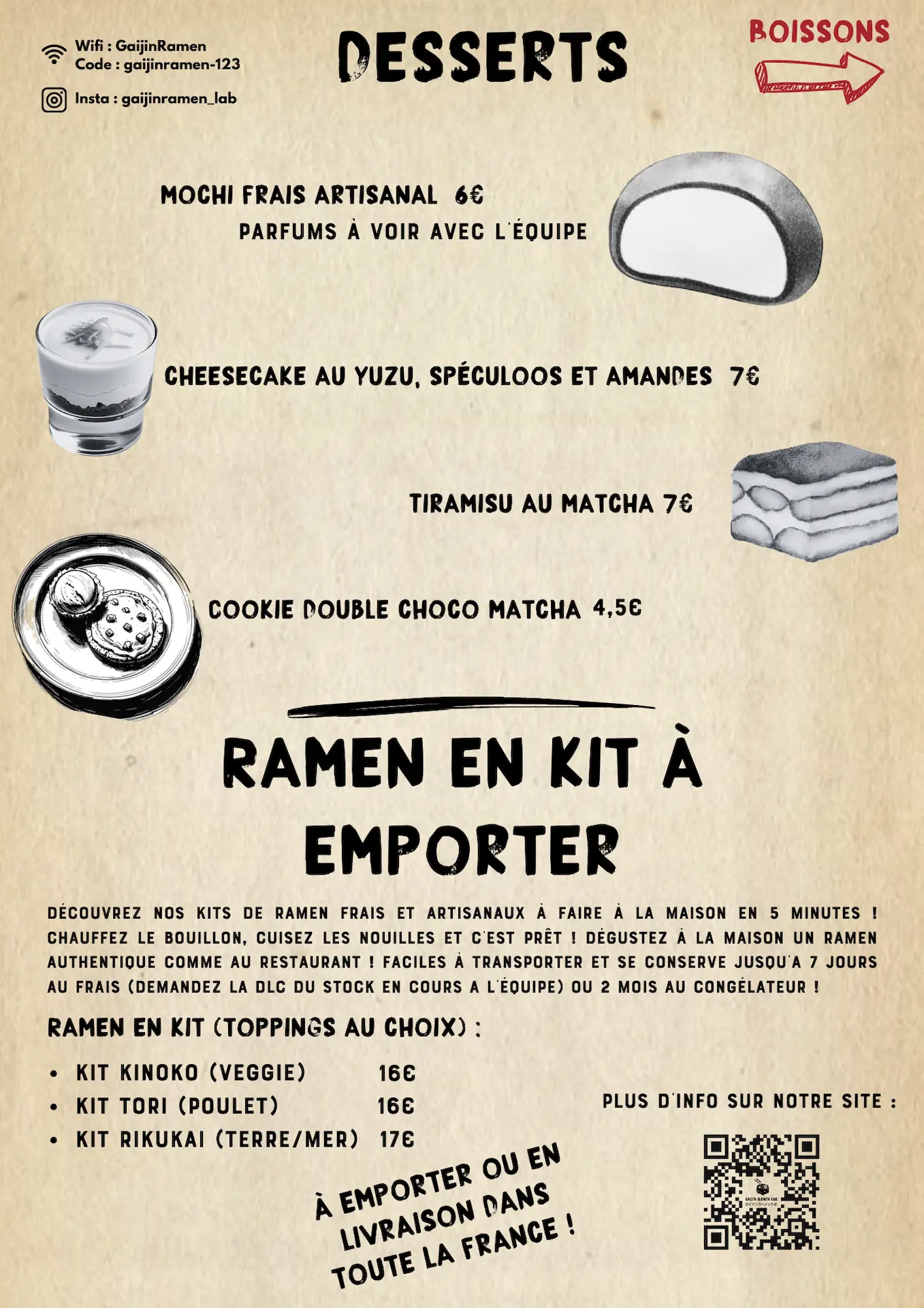 Wifi : GaijinRamen
Code : gaijinramen-123

Insta : gaijinramen_lab

DESSERTS

BOISSONS

MOCHI FRAIS ARTISANAL 6€
PARFUMS À VOIR AVEC L'ÉQUIPE

CHEESECAKE AU YUZU, SPÉCULOOS ET AMANDES 7€

TIRAMISU AU MATCHA 7€

COOKIE DOUBLE CHOCO MATCHA 4,5€

RAMEN EN KIT À EMPORTER

DÉCOUVREZ NOS KITS DE RAMEN FRAIS ET ARTISANAUX À FAIRE À LA MAISON EN 5 MINUTES ! CHAUFFEZ LE BOUILLON, CUISEZ LES NOUILLES ET C'EST PRÊT ! DÉGUSTEZ À LA MAISON UN RAMEN AUTHENTIQUE COMME AU RESTAURANT ! FACILES À TRANSPORTER ET SE CONSERVE JUSQU'A 7 JOURS AU FRAIS (DEMANDEZ LA DLC DU STOCK EN COURS A L'ÉQUIPE) OU 2 MOIS AU CONGÉLATEUR !

RAMEN EN KIT (TOPPINGS AU CHOIX) :

• KIT KINOKO (VEGGIE) 16€
• KIT TORI (POULET) 16€
• KIT RIKUKAI (TERRE/MER) 17€

À EMPORTER OU EN LIVRAISON DANS TOUTE LA FRANCE !

PLUS D'INFO SUR NOTRE SITE :

GAIJIN RAMEN LAB